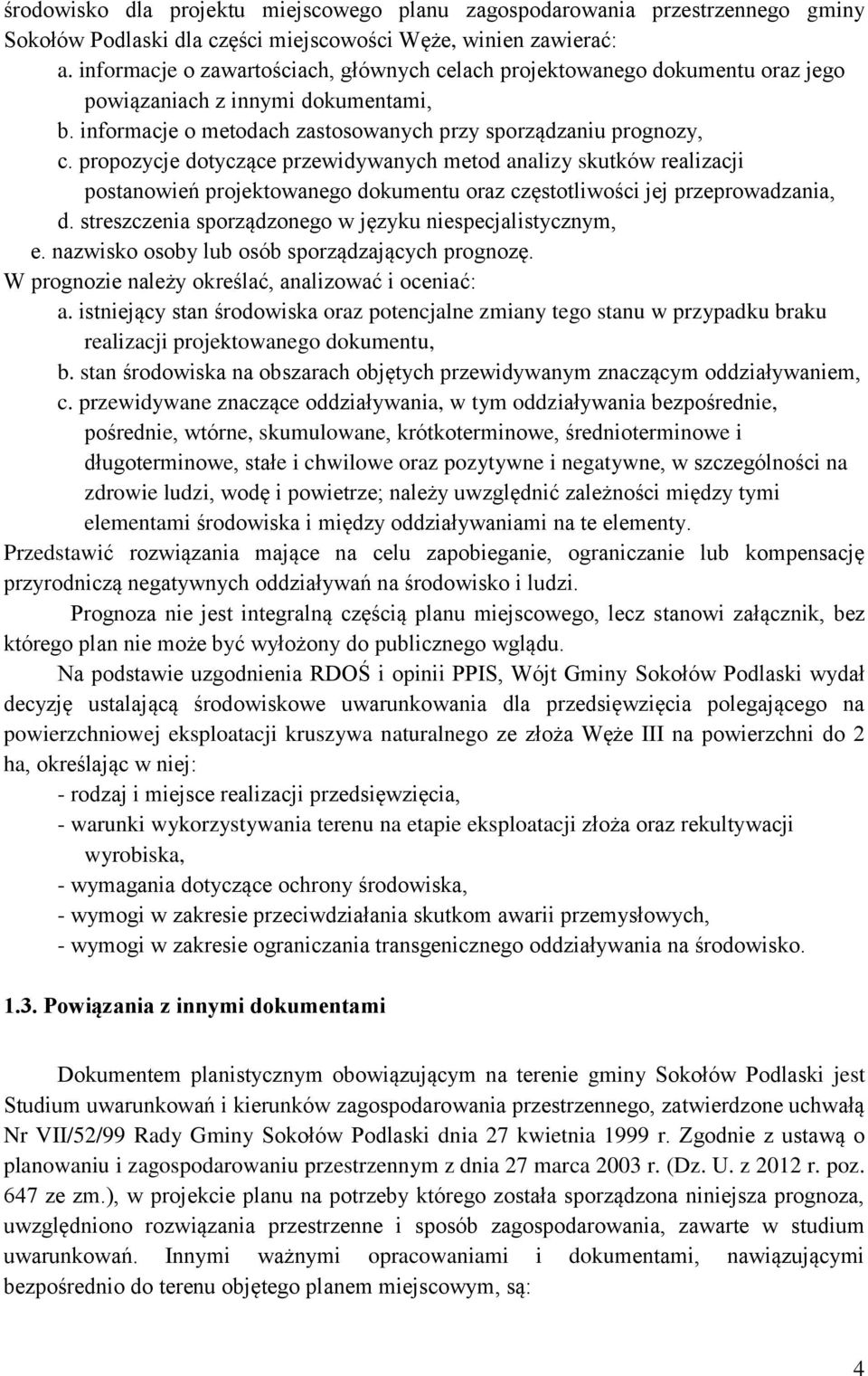 środowisko dla projektu miejscowego planu zagospodarowania przestrzennego gminy Sokołów Podlaski dla części miejscowości Węże, winien zawierać:
a. informacje o zawartościach, głównych celach projektowanego dokumentu oraz jego powiązaniach z innymi dokumentami,
b. informacje o metodach zastosowanych przy sporządzaniu prognozy,
c. propozycje dotyczące przewidywanych metod analizy skutków realizacji postanowień projektowanego dokumentu oraz częstotliwości jej przeprowadzania,
d. streszczenia sporządzonego w języku niespecjalistycznym,
e. nazwisko osoby lub osób sporządzających prognozę.
W prognozie należy określać, analizować i oceniać:
a. istniejący stan środowiska oraz potencjalne zmiany tego stanu w przypadku braku realizacji projektowanego dokumentu,
b. stan środowiska na obszarach objętych przewidywanym znaczącym oddziaływaniem,
c. przewidywane znaczące oddziaływania, w tym oddziaływania bezpośrednie, pośrednie, wtórne, skumulowane, krótkoterminowe, średnioterminowe i długoterminowe, stałe i chwilowe oraz pozytywne i negatywne, w szczególności na zdrowie ludzi, wodę i powietrze; należy uwzględnić zależności między tymi elementami środowiska i między oddziaływaniami na te elementy.
Przedstawić rozwiązania mające na celu zapobieganie, ograniczanie lub kompensację przyrodniczą negatywnych oddziaływań na środowisko i ludzi.

Prognoza nie jest integralną częścią planu miejscowego, lecz stanowi załącznik, bez którego plan nie może być wyłożony do publicznego wglądu.

Na podstawie uzgodnienia RDOŚ i opinii PPIS, Wójt Gminy Sokołów Podlaski wydał decyzję ustalającą środowiskowe uwarunkowania dla przedsięwzięcia polegającego na powierzchniowej eksploatacji kruszywa naturalnego ze złoża Węże III na powierzchni do 2 ha, określając w niej:
- rodzaj i miejsce realizacji przedsięwzięcia,
- warunki wykorzystywania terenu na etapie eksploatacji złoża oraz rekultywacji wyrobiska,
- wymagania dotyczące ochrony środowiska,
- wymogi w zakresie przeciwdziałania skutkom awarii przemysłowych,
- wymogi w zakresie ograniczania transgenicznego oddziaływania na środowisko.

1.3. Powiązania z innymi dokumentami

Dokumentem planistycznym obowiązującym na terenie gminy Sokołów Podlaski jest Studium uwarunkowań i kierunków zagospodarowania przestrzennego, zatwierdzone uchwałą Nr VII/52/99 Rady Gminy Sokołów Podlaski dnia 27 kwietnia 1999 r. Zgodnie z ustawą o planowaniu i zagospodarowaniu przestrzennym z dnia 27 marca 2003 r. (Dz. U. z 2012 r. poz. 647 ze zm.), w projekcie planu na potrzeby którego została sporządzona niniejsza prognoza, uwzględniono rozwiązania przestrzenne i sposób zagospodarowania, zawarte w studium uwarunkowań. Innymi ważnymi opracowaniami i dokumentami, nawiązującymi bezpośrednio do terenu objętego planem miejscowym, są:

4